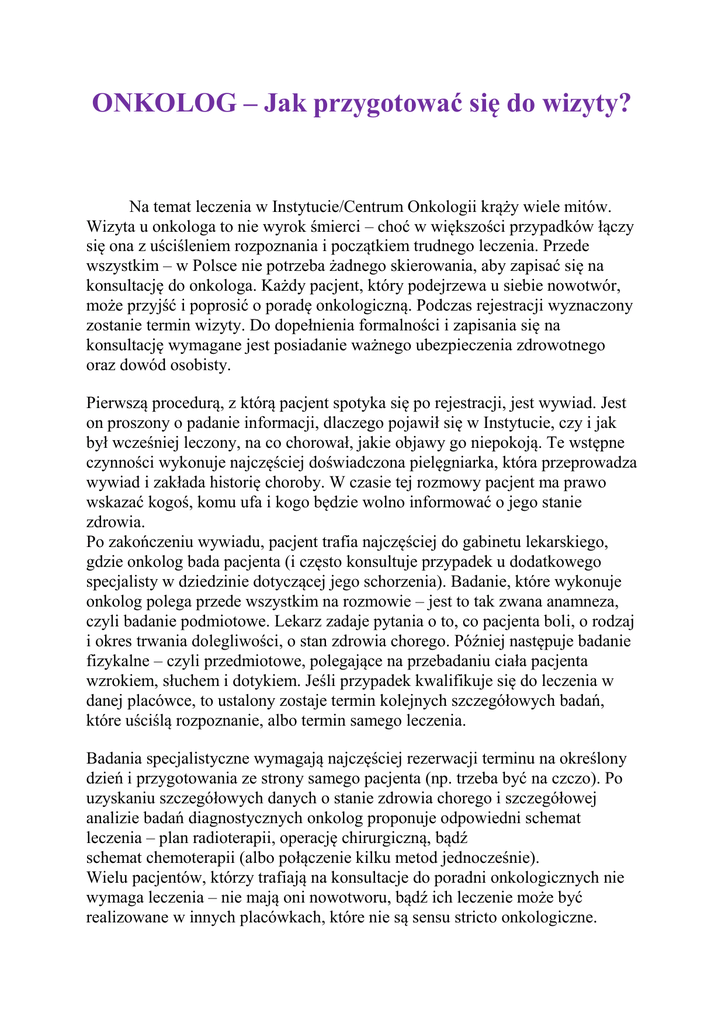 ONKOLOG – Jak przygotować się do wizyty?

Na temat leczenia w Instytucie/Centrum Onkologii krąży wiele mitów. Wizyta u onkologa to nie wyrok śmierci – choć w większości przypadków łączy się ona z uściśleniem rozpoznania i początkiem trudnego leczenia. Przede wszystkim – w Polsce nie potrzeba żadnego skierowania, aby zapisać się na konsultację do onkologa. Każdy pacjent, który podejrzewa u siebie nowotwór, może przyjść i poprosić o poradę onkologiczną. Podczas rejestracji wyznaczony zostanie termin wizyty. Do dopełnienia formalności i zapisania się na konsultację wymagane jest posiadanie ważnego ubezpieczenia zdrowotnego oraz dowód osobisty.

Pierwszą procedurą, z którą pacjent spotyka się po rejestracji, jest wywiad. Jest on proszony o padanie informacji, dlaczego pojawił się w Instytucie, czy i jak był wcześniej leczony, na co chorował, jakie objawy go niepokoją. Te wstępne czynności wykonuje najczęściej doświadczona pielęgniarka, która przeprowadza wywiad i zakłada historię choroby. W czasie tej rozmowy pacjent ma prawo wskazać kogoś, komu ufa i kogo będzie wolno informować o jego stanie zdrowia.
Po zakończeniu wywiadu, pacjent trafia najczęściej do gabinetu lekarskiego, gdzie onkolog bada pacjenta (i często konsultuje przypadek u dodatkowego specjalisty w dziedzinie dotyczącej jego schorzenia). Badanie, które wykonuje onkolog polega przede wszystkim na rozmowie – jest to tak zwana anamneza, czyli badanie podmiotowe. Lekarz zadaje pytania o to, co pacjenta boli, o rodzaj i okres trwania dolegliwości, o stan zdrowia chorego. Później następuje badanie fizykalne – czyli przedmiotowe, polegające na przebadaniu ciała pacjenta wzrokiem, słuchem i dotykiem. Jeśli przypadek kwalifikuje się do leczenia w danej placówce, to ustalony zostaje termin kolejnych szczegółowych badań, które uściślą rozpoznanie, albo termin samego leczenia.

Badania specjalistyczne wymagają najczęściej rezerwacji terminu na określony dzień i przygotowania ze strony samego pacjenta (np. trzeba być na czczo). Po uzyskaniu szczegółowych danych o stanie zdrowia chorego i szczegółowej analizie badań diagnostycznych onkolog proponuje odpowiedni schemat leczenia – plan radioterapii, operację chirurgiczną, bądź schemat chemoterapii (albo połączenie kilku metod jednocześnie).
Wielu pacjentów, którzy trafiają na konsultacje do poradni onkologicznych nie wymaga leczenia – nie mają oni nowotworu, bądź ich leczenie może być realizowane w innych placówkach, które nie są sensu stricto onkologiczne.